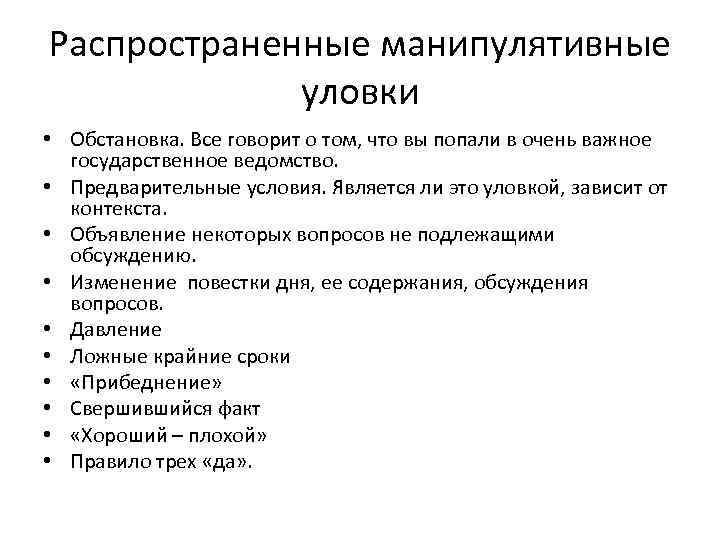 Распространенные манипулятивные уловки

• Обстановка. Все говорит о том, что вы попали в очень важное государственное ведомство.
• Предварительные условия. Является ли это уловкой, зависит от контекста.
• Объявление некоторых вопросов не подлежащими обсуждению.
• Изменение повестки дня, ее содержания, обсуждения вопросов.
• Давление
• Ложные крайние сроки
• «Прибеднение»
• Свершившийся факт
• «Хороший – плохой»
• Правило трех «да».